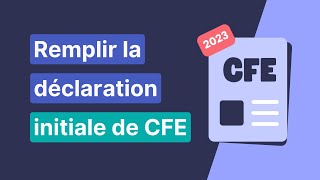 Remplir la déclaration initiale de CFE

2023

CFE